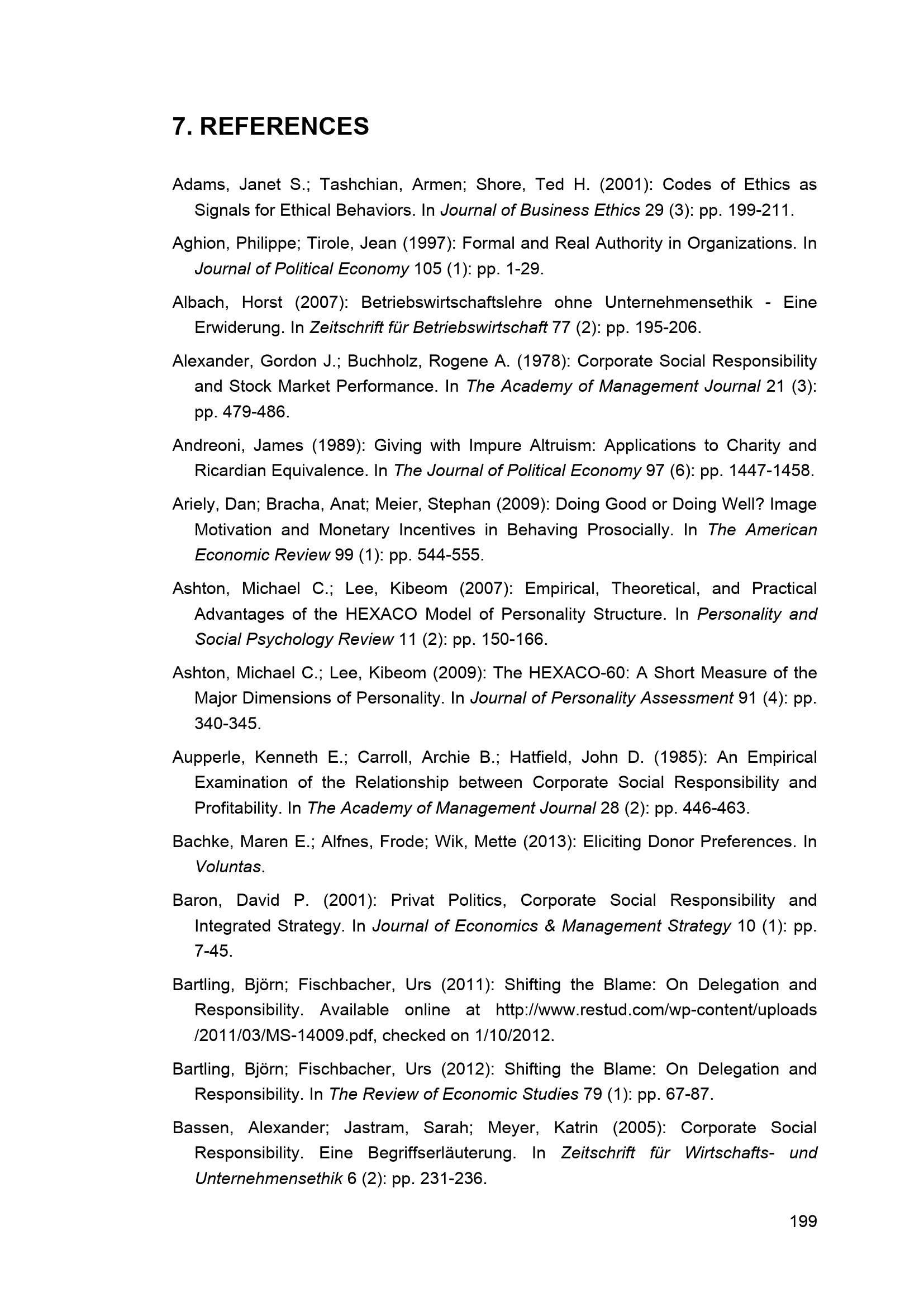 7. REFERENCES

Adams, Janet S.; Tashchian, Armen; Shore, Ted H. (2001): Codes of Ethics as Signals for Ethical Behaviors. In Journal of Business Ethics 29 (3): pp. 199-211.

Aghion, Philippe; Tirole, Jean (1997): Formal and Real Authority in Organizations. In Journal of Political Economy 105 (1): pp. 1-29.

Albach, Horst (2007): Betriebswirtschaftslehre ohne Unternehmensethik - Eine Erwiderung. In Zeitschrift für Betriebswirtschaft 77 (2): pp. 195-206.

Alexander, Gordon J.; Buchholz, Rogene A. (1978): Corporate Social Responsibility and Stock Market Performance. In The Academy of Management Journal 21 (3): pp. 479-486.

Andreoni, James (1989): Giving with Impure Altruism: Applications to Charity and Ricardian Equivalence. In The Journal of Political Economy 97 (6): pp. 1447-1458.

Ariely, Dan; Bracha, Anat; Meier, Stephan (2009): Doing Good or Doing Well? Image Motivation and Monetary Incentives in Behaving Prosocially. In The American Economic Review 99 (1): pp. 544-555.

Ashton, Michael C.; Lee, Kibeom (2007): Empirical, Theoretical, and Practical Advantages of the HEXACO Model of Personality Structure. In Personality and Social Psychology Review 11 (2): pp. 150-166.

Ashton, Michael C.; Lee, Kibeom (2009): The HEXACO-60: A Short Measure of the Major Dimensions of Personality. In Journal of Personality Assessment 91 (4): pp. 340-345.

Aupperle, Kenneth E.; Carroll, Archie B.; Hatfield, John D. (1985): An Empirical Examination of the Relationship between Corporate Social Responsibility and Profitability. In The Academy of Management Journal 28 (2): pp. 446-463.

Bachke, Maren E.; Alfnes, Frode; Wik, Mette (2013): Eliciting Donor Preferences. In Voluntas.

Baron, David P. (2001): Privat Politics, Corporate Social Responsibility and Integrated Strategy. In Journal of Economics & Management Strategy 10 (1): pp. 7-45.

Bartling, Björn; Fischbacher, Urs (2011): Shifting the Blame: On Delegation and Responsibility. Available online at http://www.restud.com/wp-content/uploads /2011/03/MS-14009.pdf, checked on 1/10/2012.

Bartling, Björn; Fischbacher, Urs (2012): Shifting the Blame: On Delegation and Responsibility. In The Review of Economic Studies 79 (1): pp. 67-87.

Bassen, Alexander; Jastram, Sarah; Meyer, Katrin (2005): Corporate Social Responsibility. Eine Begriffserläuterung. In Zeitschrift für Wirtschafts- und Unternehmensethik 6 (2): pp. 231-236.

199